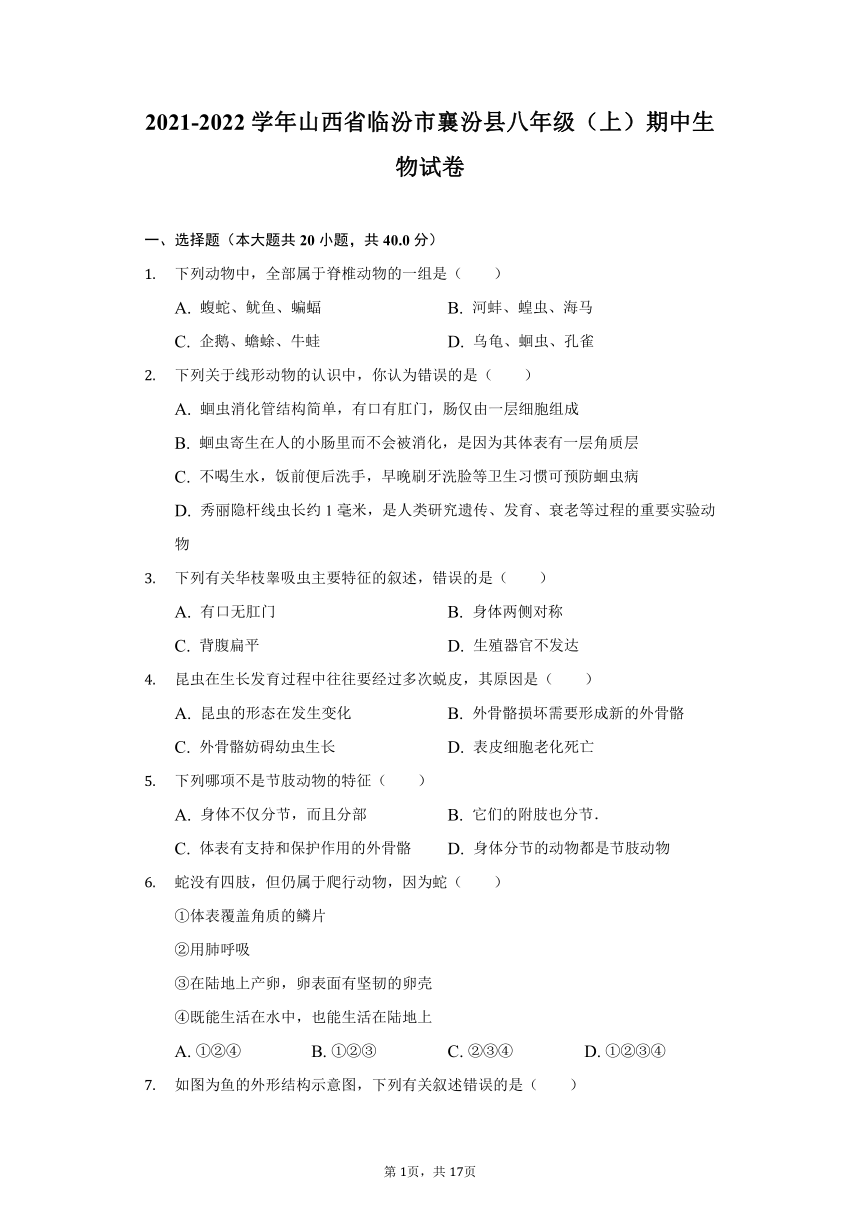 2021-2022 学年山西省临汾市襄汾县八年级（上）期中生物试卷

一、选择题（本大题共 20 小题，共 40.0 分）

1. 下列动物中，全部属于脊椎动物的一组是（　　）

A. 蝮蛇、鱿鱼、蝙蝠
B. 河蚌、蝗虫、海马
C. 企鹅、蟾蜍、牛蛙
D. 乌龟、蛔虫、孔雀

2. 下列关于线形动物的认识中，你认为错误的是（　　）

A. 蛔虫消化管结构简单，有口有肛门，肠仅由一层细胞组成
B. 蛔虫寄生在人的小肠里而不会被消化，是因为其体表有一层角质层
C. 不喝生水，饭前便后洗手，早晚刷牙洗脸等卫生习惯可预防蛔虫病
D. 秀丽隐杆线虫长约 1 毫米，是人类研究遗传、发育、衰老等过程的重要实验动物

3. 下列有关华枝睾吸虫主要特征的叙述，错误的是（　　）

A. 有口无肛门
B. 身体两侧对称
C. 背腹扁平
D. 生殖器官不发达

4. 昆虫在生长发育过程中往往要经过多次蜕皮，其原因是（　　）

A. 昆虫的形态在发生变化
B. 外骨骼损坏需要形成新的外骨骼
C. 外骨骼妨碍幼虫生长
D. 表皮细胞老化死亡

5. 下列哪项不是节肢动物的特征（　　）

A. 身体不仅分节，而且分部
B. 它们的附肢也分节．
C. 体表有支持和保护作用的外骨骼
D. 身体分节的动物都是节肢动物

6. 蛇没有四肢，但仍属于爬行动物，因为蛇（　　）

①体表覆盖角质的鳞片
②用肺呼吸
③在陆地上产卵，卵表面有坚韧的卵壳
④既能生活在水中，也能生活在陆地上

A. ①②④
B. ①②③
C. ②③④
D. ①②③④

7. 如图为鱼的外形结构示意图，下列有关叙述错误的是（　　）

第 1页，共 17页